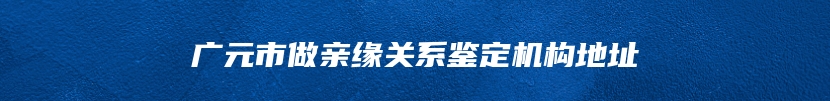 广元市做亲缘关系鉴定机构地址